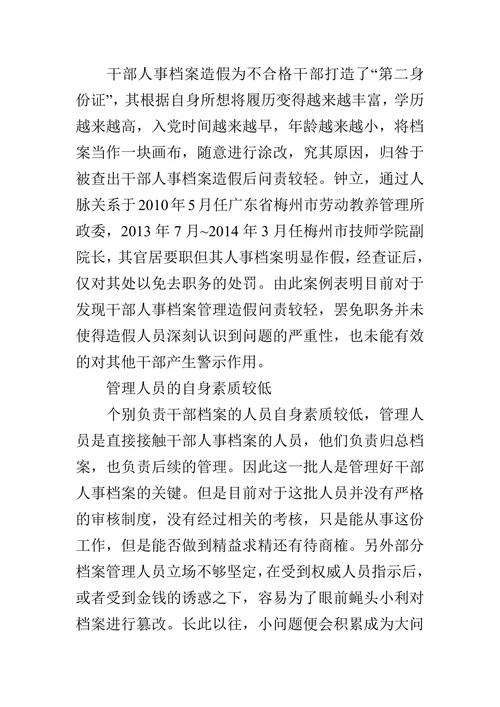 干部人事档案造假为不合格干部打造了“第二身份证”，其根据自身所想将履历变得越来越丰富，学历越来越高，入党时间越来越早，年龄越来越小，将档案当作一块画布，随意进行涂改，究其原因，归咎于被查出干部人事档案造假后问责较轻。钟立，通过人脉关系于2010年5月任广东省梅州市劳动教养管理所政委，2013年7月~2014年3月任梅州市技师学院副院长，其官居要职但其人事档案明显作假，经查证后，仅对其处以免去职务的处罚。由此案例表明目前对于发现干部人事档案管理造假问责较轻，罢免职务并未使得造假人员深刻认识到问题的严重性，也未能有效的对其他干部产生警示作用。

管理人员的自身素质较低

个别负责干部档案的人员自身素质较低，管理人员是直接接触干部人事档案的人员，他们负责归总档案，也负责后续的管理。因此这一批人是管理好干部人事档案的关键。但是目前对于这批人员并没有严格的审核制度，没有经过相关的考核，只是能从事这份工作，但是能否做到精益求精还有待商榷。另外部分档案管理人员立场不够坚定，在受到权威人员指示后，或者受到金钱的诱惑之下，容易为了眼前蝇头小利对档案进行篡改。长此以往，小问题便会积累成为大问